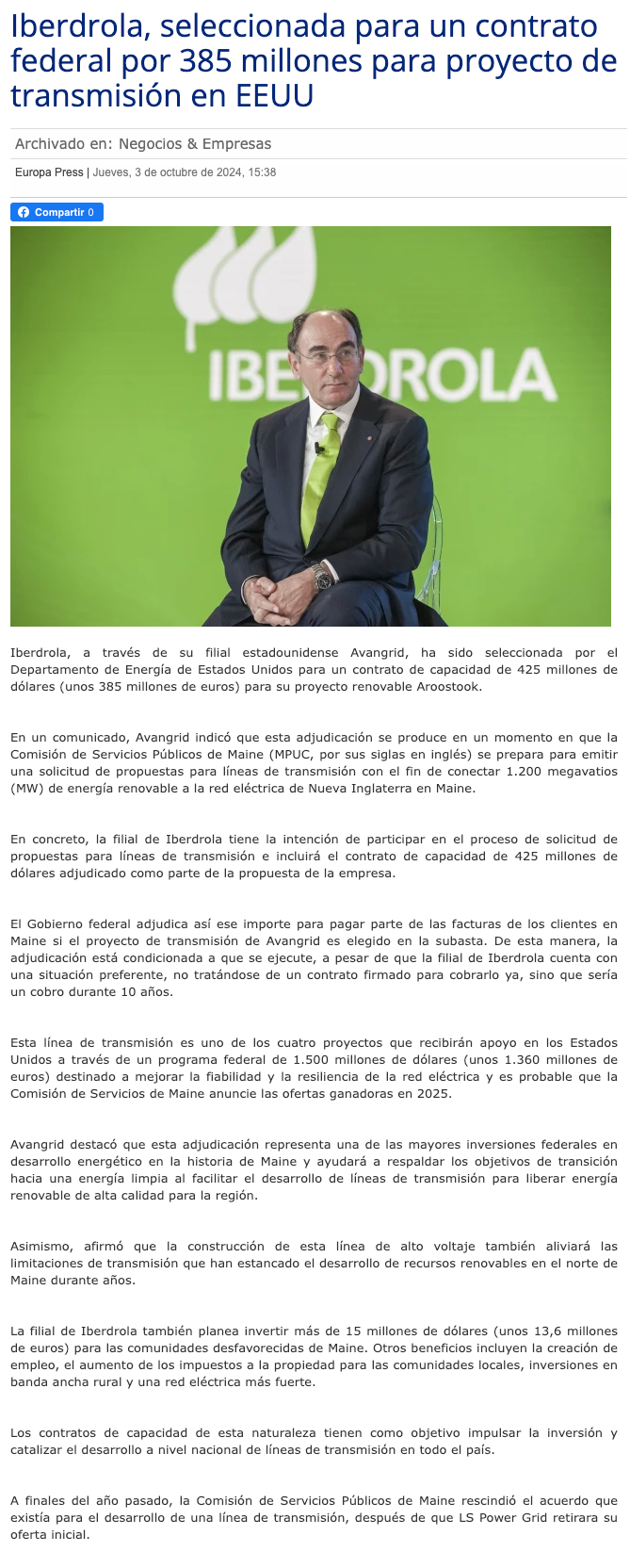 Iberdrola, seleccionada para un contrato federal por 385 millones para proyecto de transmisión en EEUU

Archivado en: Negocios & Empresas

Europa Press | Jueves, 3 de octubre de 2024, 15:38

Compartir 0

IBERDROLA

Iberdrola, a través de su filial estadounidense Avangrid, ha sido seleccionada por el Departamento de Energía de Estados Unidos para un contrato de capacidad de 425 millones de dólares (unos 385 millones de euros) para su proyecto renovable Aroostook.

En un comunicado, Avangrid indicó que esta adjudicación se produce en un momento en que la Comisión de Servicios Públicos de Maine (MPUC, por sus siglas en inglés) se prepara para emitir una solicitud de propuestas para líneas de transmisión con el fin de conectar 1.200 megavatios (MW) de energía renovable a la red eléctrica de Nueva Inglaterra en Maine.

En concreto, la filial de Iberdrola tiene la intención de participar en el proceso de solicitud de propuestas para líneas de transmisión e incluirá el contrato de capacidad de 425 millones de dólares adjudicado como parte de la propuesta de la empresa.

El Gobierno federal adjudica así ese importe para pagar parte de las facturas de los clientes en Maine si el proyecto de transmisión de Avangrid es elegido en la subasta. De esta manera, la adjudicación está condicionada a que se ejecute, a pesar de que la filial de Iberdrola cuenta con una situación preferente, no tratándose de un contrato firmado para cobrarlo ya, sino que sería un cobro durante 10 años.

Esta línea de transmisión es uno de los cuatro proyectos que recibirán apoyo en los Estados Unidos a través de un programa federal de 1.500 millones de dólares (unos 1.360 millones de euros) destinado a mejorar la fiabilidad y la resiliencia de la red eléctrica y es probable que la Comisión de Servicios de Maine anuncie las ofertas ganadoras en 2025.

Avangrid destacó que esta adjudicación representa una de las mayores inversiones federales en desarrollo energético en la historia de Maine y ayudará a respaldar los objetivos de transición hacia una energía limpia al facilitar el desarrollo de líneas de transmisión para liberar energía renovable de alta calidad para la región.

Asimismo, afirmó que la construcción de esta línea de alto voltaje también aliviará las limitaciones de transmisión que han estancado el desarrollo de recursos renovables en el norte de Maine durante años.

La filial de Iberdrola también planea invertir más de 15 millones de dólares (unos 13,6 millones de euros) para las comunidades desfavorecidas de Maine. Otros beneficios incluyen la creación de empleo, el aumento de los impuestos a la propiedad para las comunidades locales, inversiones en banda ancha rural y una red eléctrica más fuerte.

Los contratos de capacidad de esta naturaleza tienen como objetivo impulsar la inversión y catalizar el desarrollo a nivel nacional de líneas de transmisión en todo el país.

A finales del año pasado, la Comisión de Servicios Públicos de Maine rescindió el acuerdo que existía para el desarrollo de una línea de transmisión, después de que LS Power Grid retirara su oferta inicial.